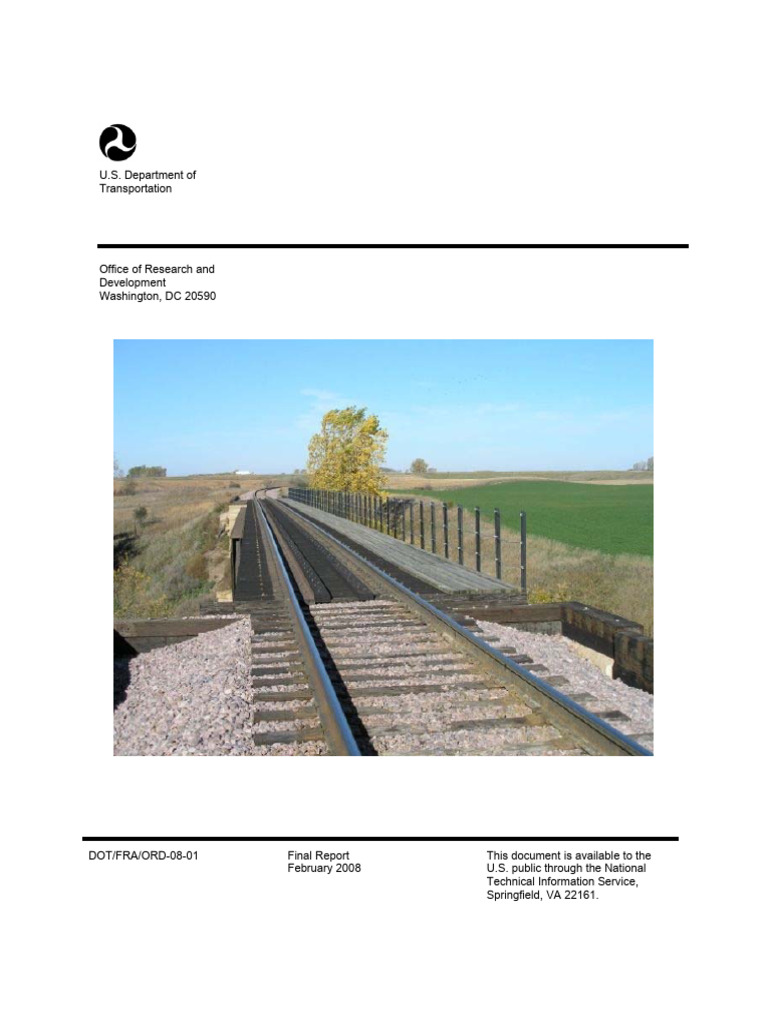 U.S. Department of
Transportation

Office of Research and
Development
Washington, DC 20590

DOT/FRA/ORD-08-01

Final Report
February 2008

This document is available to the U.S. public through the National Technical Information Service, Springfield, VA 22161.